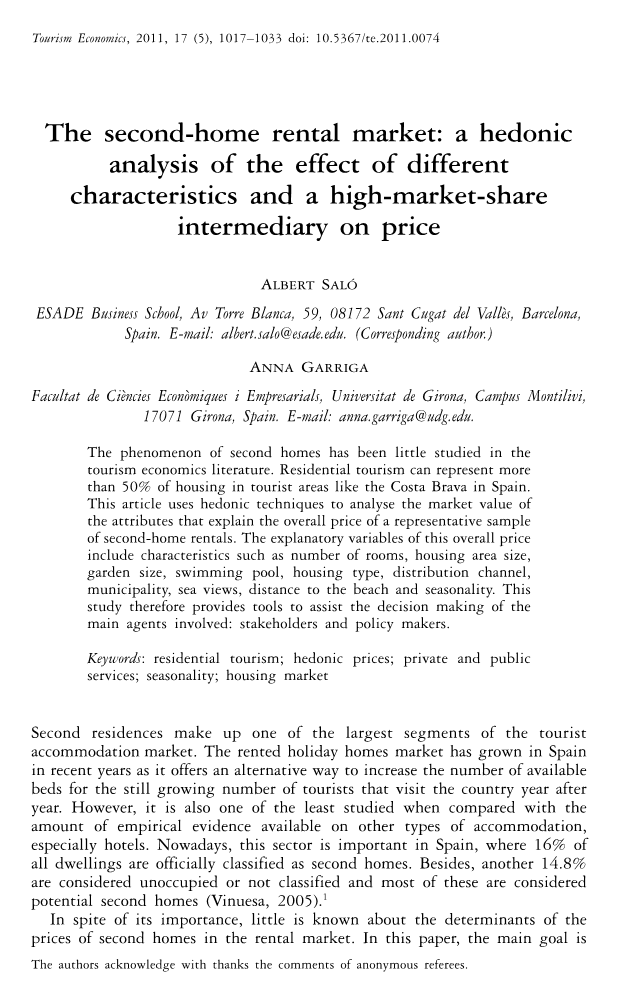 Tourism Economics, 2011, 17 (5), 1017–1033 doi: 10.5367/te.2011.0074

The second-home rental market: a hedonic analysis of the effect of different characteristics and a high-market-share intermediary on price

ALBERT SALÓ

ESADE Business School, Av Torre Blanca, 59, 08172 Sant Cugat del Vallès, Barcelona, Spain. E-mail: albert.salo@esade.edu. (Corresponding author.)

ANNA GARRIGA

Facultat de Ciències Econòmiques i Empresarials, Universitat de Girona, Campus Montilivi, 17071 Girona, Spain. E-mail: anna.garriga@udg.edu.

The phenomenon of second homes has been little studied in the tourism economics literature. Residential tourism can represent more than 50% of housing in tourist areas like the Costa Brava in Spain. This article uses hedonic techniques to analyse the market value of the attributes that explain the overall price of a representative sample of second-home rentals. The explanatory variables of this overall price include characteristics such as number of rooms, housing area size, garden size, swimming pool, housing type, distribution channel, municipality, sea views, distance to the beach and seasonality. This study therefore provides tools to assist the decision making of the main agents involved: stakeholders and policy makers.

Keywords: residential tourism; hedonic prices; private and public services; seasonality; housing market

Second residences make up one of the largest segments of the tourist accommodation market. The rented holiday homes market has grown in Spain in recent years as it offers an alternative way to increase the number of available beds for the still growing number of tourists that visit the country year after year. However, it is also one of the least studied when compared with the amount of empirical evidence available on other types of accommodation, especially hotels. Nowadays, this sector is important in Spain, where 16% of all dwellings are officially classified as second homes. Besides, another 14.8% are considered unoccupied or not classified and most of these are considered potential second homes (Vinuesa, 2005).$^1$

In spite of its importance, little is known about the determinants of the prices of second homes in the rental market. In this paper, the main goal is

The authors acknowledge with thanks the comments of anonymous referees.